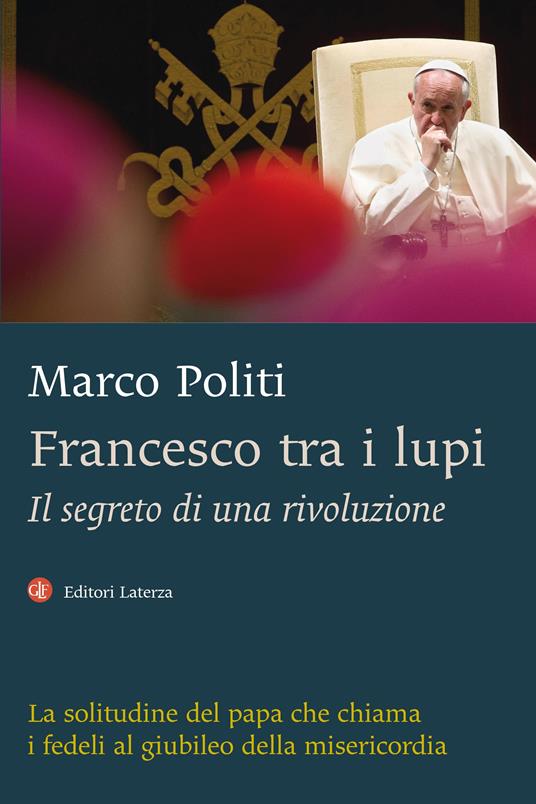 Marco Politi

Francesco tra i lupi

Il segreto di una rivoluzione

GLF Editori Laterza

La solitudine del papa che chiama i fedeli al giubileo della misericordia